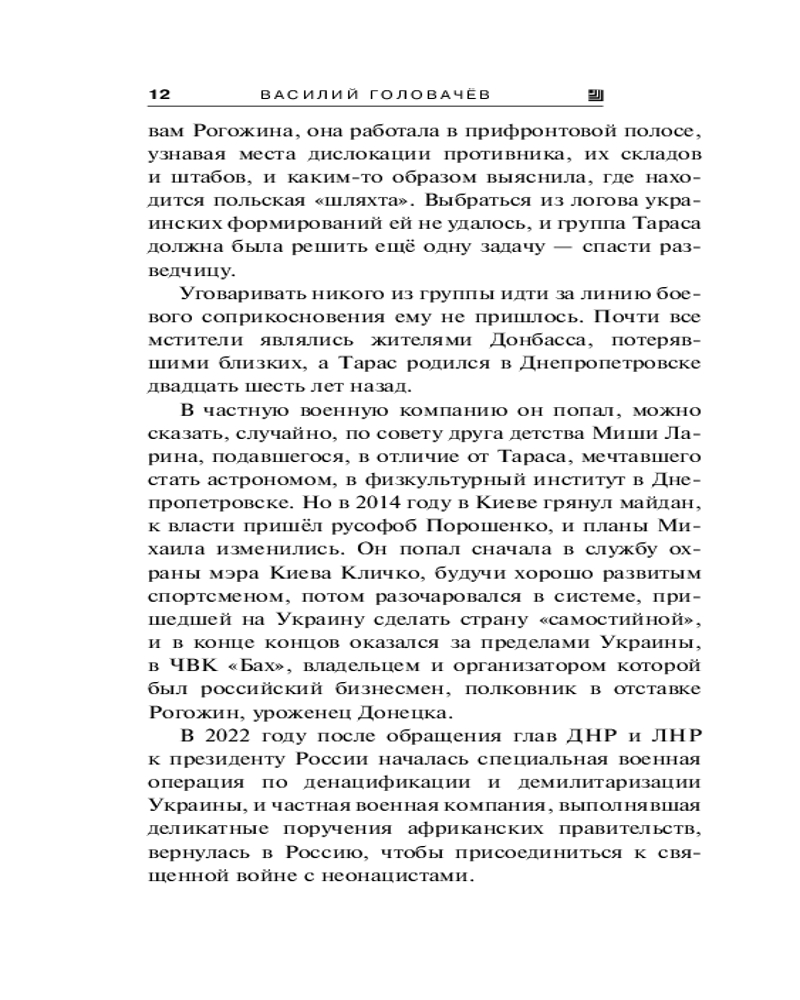 12 ВАСИЛИЙ ГОЛОВАЧЁВ

вам Рогожина, она работала в прифронтовой полосе, узнавая места дислокации противника, их складов и штабов, и каким-то образом выяснила, где находится польская «шляхта». Выбраться из логова украинских формирований ей не удалось, и группа Тараса должна была решить ещё одну задачу — спасти разведчицу.

Уговаривать никого из группы идти за линию боевого соприкосновения ему не пришлось. Почти все мстители являлись жителями Донбасса, потерявшими близких, а Тарас родился в Днепропетровске двадцать шесть лет назад.

В частную военную компанию он попал, можно сказать, случайно, по совету друга детства Миши Ларина, подавшегося, в отличие от Тараса, мечтавшего стать астрономом, в физкультурный институт в Днепропетровске. Но в 2014 году в Киеве грянул майдан, к власти пришёл русофоб Порошенко, и планы Михаила изменились. Он попал сначала в службу охраны мэра Киева Кличко, будучи хорошо развитым спортсменом, потом разочаровался в системе, пришедшей на Украину сделать страну «самостийной», и в конце концов оказался за пределами Украины, в ЧВК «Бах», владельцем и организатором которой был российский бизнесмен, полковник в отставке Рогожин, уроженец Донецка.

В 2022 году после обращения глав ДНР и ЛНР к президенту России началась специальная военная операция по денацификации и демилитаризации Украины, и частная военная компания, выполнявшая деликатные поручения африканских правительств, вернулась в Россию, чтобы присоединиться к священной войне с неонацистами.